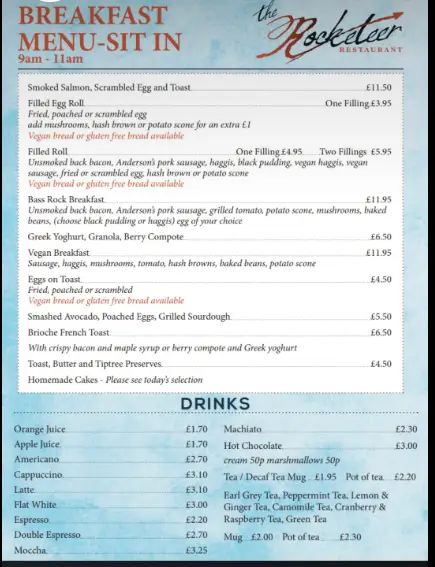 BREAKFAST MENU-SIT IN
9am - 11am

the Rocketeer
RESTAURANT

Smoked Salmon, Scrambled Egg and Toast £11.50

Filled Egg Roll One Filling £3.95
Fried, poached or scrambled egg
add mushrooms, hash brown or potato scone for an extra £1
Vegan bread or gluten free bread available

Filled Roll One Filling £4.95 Two Fillings £5.95
Unsmoked back bacon, Anderson's pork sausage, haggis, black pudding, vegan haggis, vegan sausage, fried or scrambled egg, hash brown or potato scone
Vegan bread or gluten free bread available

Bass Rock Breakfast £11.95
Unsmoked back bacon, Anderson's pork sausage, grilled tomato, potato scone, mushrooms, baked beans, (choose black pudding or haggis) egg of your choice

Greek Yoghurt, Granola, Berry Compote £6.50

Vegan Breakfast £11.95
Sausage, haggis, mushrooms, tomato, hash browns, baked beans, potato scone

Eggs on Toast £4.50
Fried, poached or scrambled
Vegan bread or gluten free bread available

Smashed Avocado, Poached Eggs, Grilled Sourdough £5.50

Brioche French Toast £6.50
With crispy bacon and maple syrup or berry compote and Greek yoghurt

Toast, Butter and Tiptree Preserves £4.50

Homemade Cakes - Please see today's selection

DRINKS

Orange Juice £1.70
Apple Juice £1.70
Americano £2.70
Cappuccino £3.10
Latte £3.10
Flat White £3.00
Espresso £2.20
Double Espresso £2.70
Moccha £3.25

Machiato £2.30
Hot Chocolate £3.00
cream 50p marshmallows 50p
Tea / Decaf Tea Mug £1.95 Pot of tea £2.20
Earl Grey Tea, Peppermint Tea, Lemon & Ginger Tea, Camomile Tea, Cranberry & Raspberry Tea, Green Tea
Mug £2.00 Pot of tea £2.30